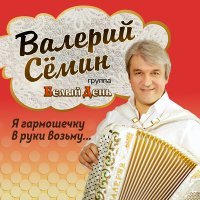 Валерий Сёмин
группа
Белый День

Я гармошечку
В руки возьму...